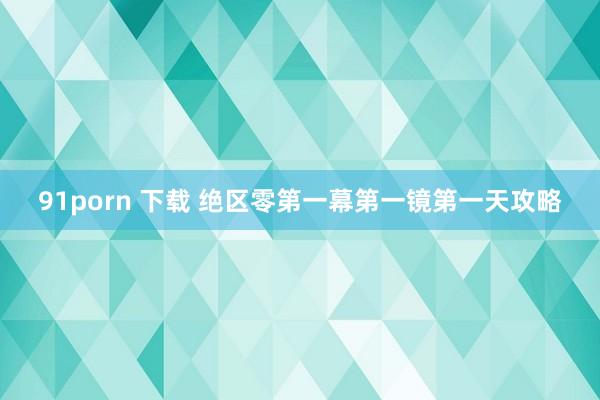 91porn 下载 绝区零第一幕第一镜第一天攻略